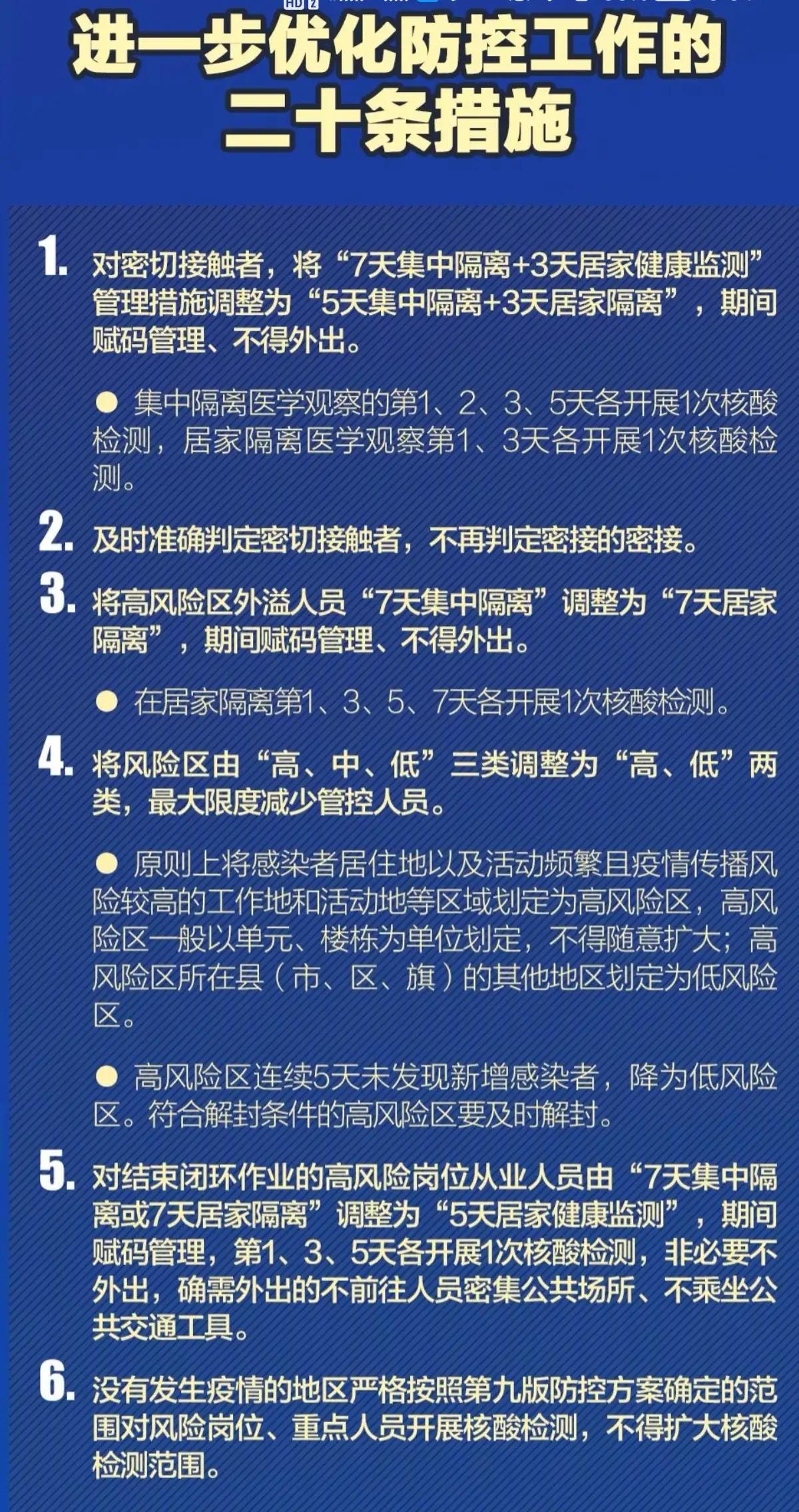 进一步优化防控工作的二十条措施

1. 对密切接触者，将“7天集中隔离+3天居家健康监测”管理措施调整为“5天集中隔离+3天居家隔离”，期间赋码管理、不得外出。

● 集中隔离医学观察的第1、2、3、5天各开展1次核酸检测，居家隔离医学观察第1、3天各开展1次核酸检测。

2. 及时准确判定密切接触者，不再判定密接的密接。

3. 将高风险区外溢人员“7天集中隔离”调整为“7天居家隔离”，期间赋码管理、不得外出。

● 在居家隔离第1、3、5、7天各开展1次核酸检测。

4. 将风险区由“高、中、低”三类调整为“高、低”两类，最大限度减少管控人员。

● 原则上将感染者居住地以及活动频繁且疫情传播风险较高的工作地和活动地等区域划定为高风险区，高风险区一般以单元、楼栋为单位划定，不得随意扩大；高风险区所在县（市、区、旗）的其他地区划定为低风险区。

● 高风险区连续5天未发现新增感染者，降为低风险区。符合解封条件的高风险区要及时解封。

5. 对结束闭环作业的高风险岗位从业人员由“7天集中隔离或7天居家隔离”调整为“5天居家健康监测”，期间赋码管理，第1、3、5天各开展1次核酸检测，非必要不外出，确需外出的不前往人员密集公共场所、不乘坐公共交通工具。

6. 没有发生疫情的地区严格按照第九版防控方案确定的范围对风险岗位、重点人员开展核酸检测，不得扩大核酸检测范围。